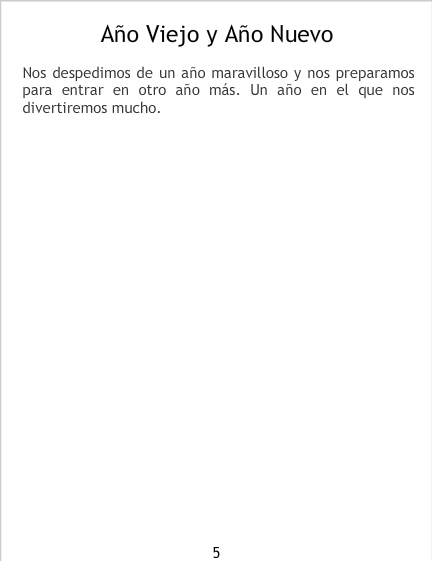 Año Viejo y Año Nuevo

Nos despedimos de un año maravilloso y nos preparamos para entrar en otro año más. Un año en el que nos divertiremos mucho.

5